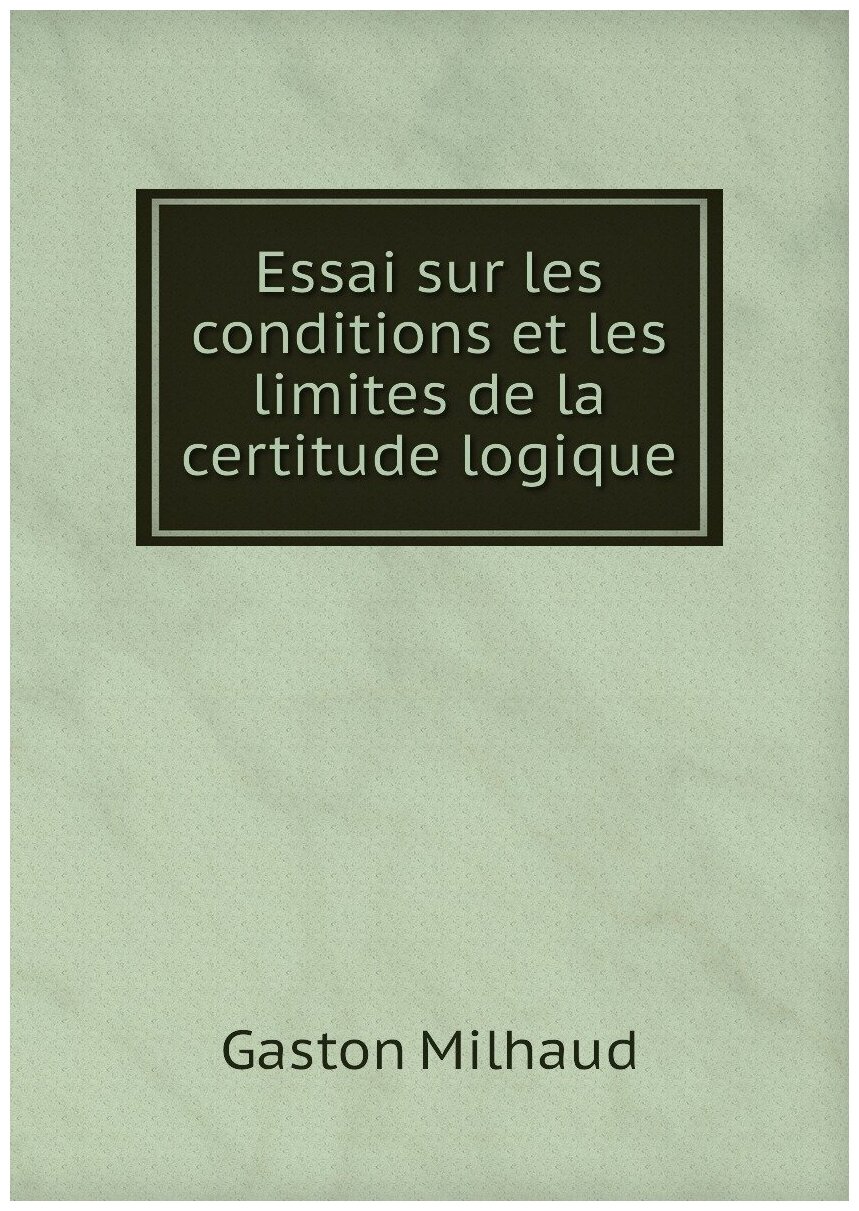 Essai sur les conditions et les limites de la certitude logique

Gaston Milhaud